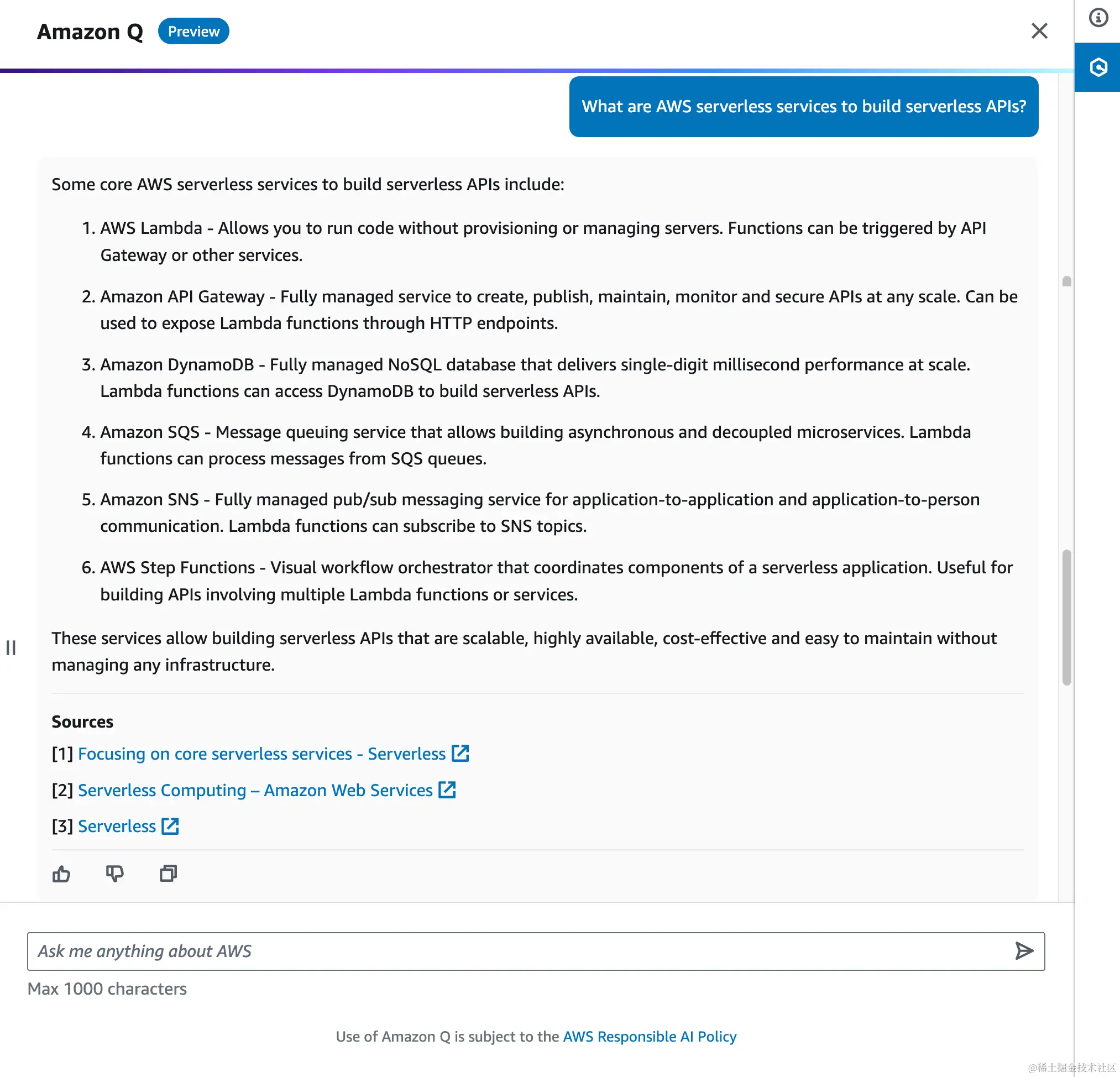 Amazon Q Preview

What are AWS serverless services to build serverless APIs?

Some core AWS serverless services to build serverless APIs include:

1. AWS Lambda - Allows you to run code without provisioning or managing servers. Functions can be triggered by API Gateway or other services.

2. Amazon API Gateway - Fully managed service to create, publish, maintain, monitor and secure APIs at any scale. Can be used to expose Lambda functions through HTTP endpoints.

3. Amazon DynamoDB - Fully managed NoSQL database that delivers single-digit millisecond performance at scale. Lambda functions can access DynamoDB to build serverless APIs.

4. Amazon SQS - Message queuing service that allows building asynchronous and decoupled microservices. Lambda functions can process messages from SQS queues.

5. Amazon SNS - Fully managed pub/sub messaging service for application-to-application and application-to-person communication. Lambda functions can subscribe to SNS topics.

6. AWS Step Functions - Visual workflow orchestrator that coordinates components of a serverless application. Useful for building APIs involving multiple Lambda functions or services.

These services allow building serverless APIs that are scalable, highly available, cost-effective and easy to maintain without managing any infrastructure.

Sources

[1] Focusing on core serverless services - Serverless

[2] Serverless Computing – Amazon Web Services

[3] Serverless

Ask me anything about AWS

Max 1000 characters

Use of Amazon Q is subject to the AWS Responsible AI Policy

@稀土掘金技术社区